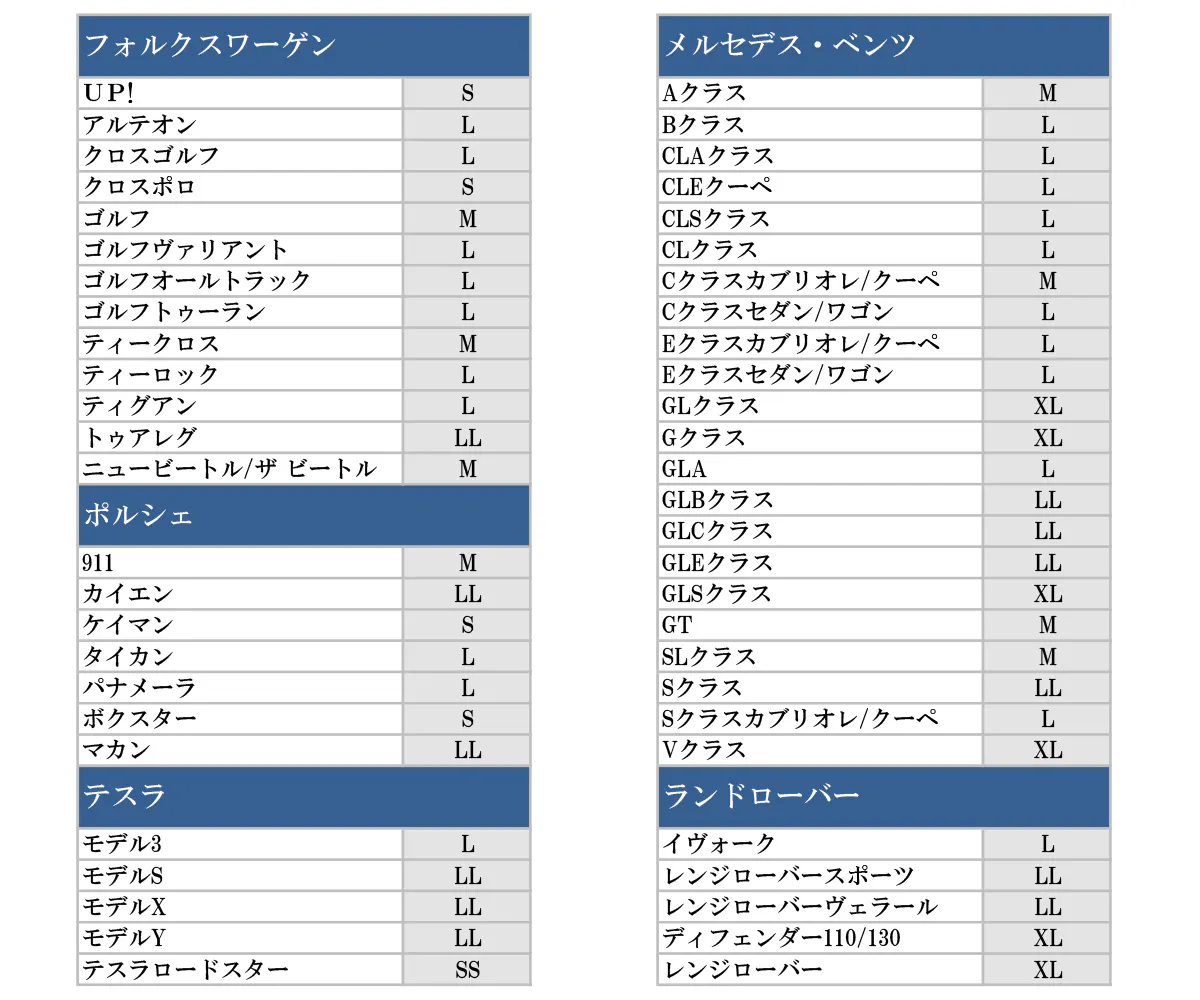 | フォルクスワーゲン | |
|---|---|
| UP! | S |
| アルテオン | L |
| クロスゴルフ | L |
| クロスポロ | S |
| ゴルフ | M |
| ゴルフヴァリアント | L |
| ゴルフオールトラック | L |
| ゴルフトゥーラン | L |
| ティークロス | M |
| ティーロック | L |
| ティグアン | L |
| トゥアレグ | LL |
| ニュービートル/ザ ビートル | M |

| ポルシェ | |
|---|---|
| 911 | M |
| カイエン | LL |
| ケイマン | S |
| タイカン | L |
| パナメーラ | L |
| ボクスター | S |
| マカン | LL |

| テスラ | |
|---|---|
| モデル3 | L |
| モデルS | LL |
| モデルX | LL |
| モデルY | LL |
| テスラロードスター | SS |

| メルセデス・ベンツ | |
|---|---|
| Aクラス | M |
| Bクラス | L |
| CLAクラス | L |
| CLEクーペ | L |
| CLSクラス | L |
| CLクラス | L |
| Cクラスカブリオレ/クーペ | M |
| Cクラスセダン/ワゴン | L |
| Eクラスカブリオレ/クーペ | L |
| Eクラスセダン/ワゴン | L |
| GLクラス | XL |
| Gクラス | XL |
| GLA | L |
| GLBクラス | LL |
| GLCクラス | LL |
| GLEクラス | LL |
| GLSクラス | XL |
| GT | M |
| SLクラス | M |
| Sクラス | LL |
| Sクラスカブリオレ/クーペ | L |
| Vクラス | XL |

| ランドローバー | |
|---|---|
| イヴォーク | L |
| レンジローバースポーツ | LL |
| レンジローバーヴェラール | LL |
| ディフェンダー110/130 | XL |
| レンジローバー | XL |